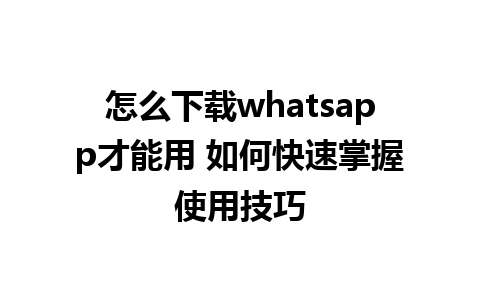 怎么下载whatsapp才能用 如何快速掌握使用技巧